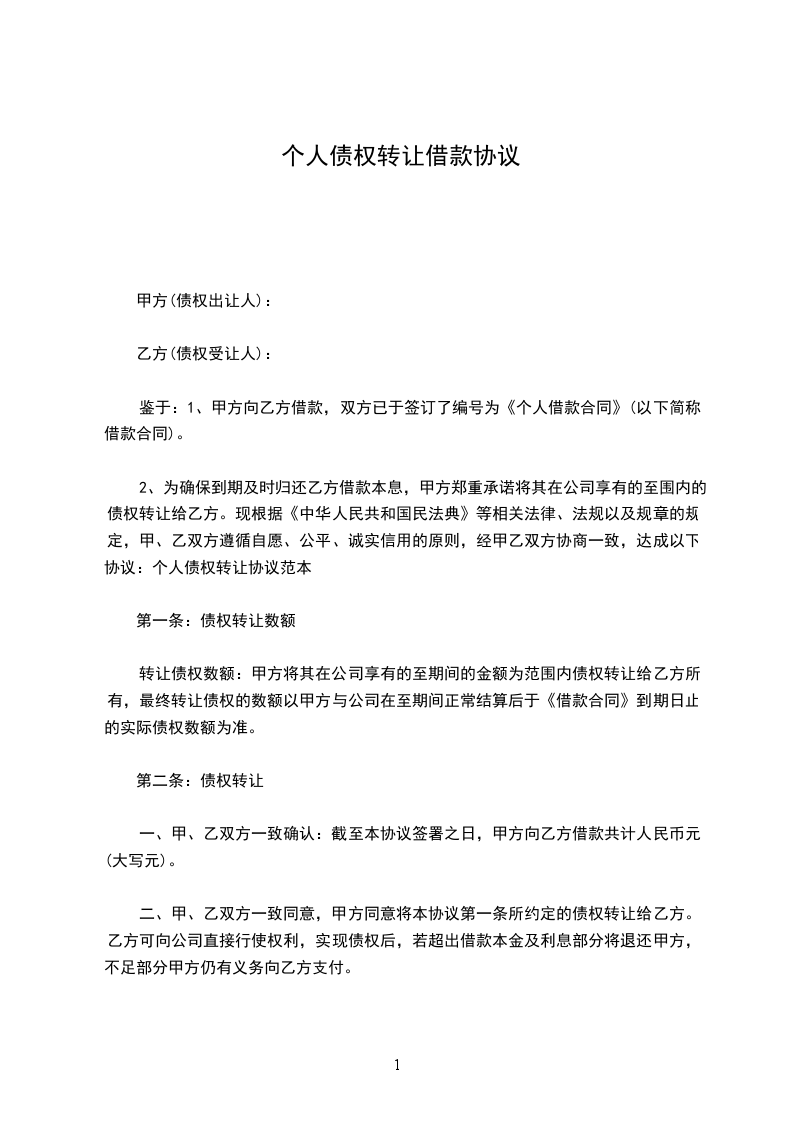 个人债权转让借款协议

甲方(债权出让人)：

乙方(债权受让人)：

鉴于：1、甲方向乙方借款，双方已于签订了编号为《个人借款合同》(以下简称借款合同)。

2、为确保到期及时归还乙方借款本息，甲方郑重承诺将其在公司享有的至围内的债权转让给乙方。现根据《中华人民共和国民法典》等相关法律、法规以及规章的规定，甲、乙双方遵循自愿、公平、诚实信用的原则，经甲乙双方协商一致，达成以下协议：个人债权转让协议范本

第一条：债权转让数额

转让债权数额：甲方将其在公司享有的至期间的金额为范围内债权转让给乙方所有，最终转让债权的数额以甲方与公司在至期间正常结算后于《借款合同》到期日止的实际债权数额为准。

第二条：债权转让

一、甲、乙双方一致确认：截至本协议签署之日，甲方向乙方借款共计人民币元(大写元)。

二、甲、乙双方一致同意，甲方同意将本协议第一条所约定的债权转让给乙方。乙方可向公司直接行使权利，实现债权后，若超出借款本金及利息部分将退还甲方，不足部分甲方仍有义务向乙方支付。

1